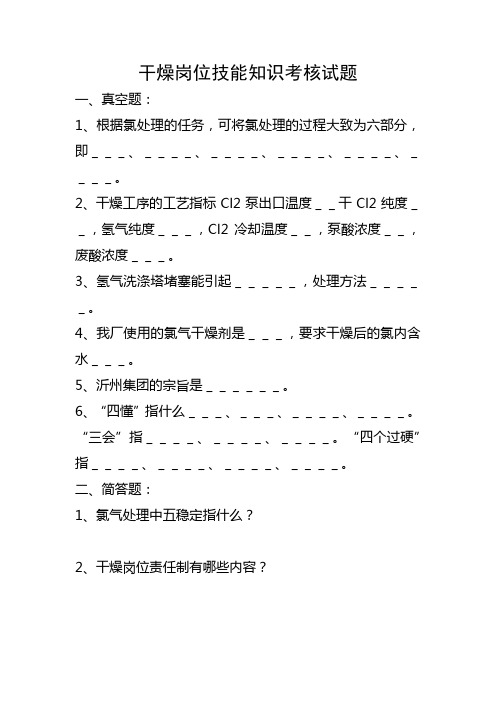 干燥岗位技能知识考核试题

一、真空题：

1、根据氯处理的任务，可将氯处理的过程大致为六部分，即＿＿＿、＿＿＿＿、＿＿＿＿、＿＿＿＿、＿＿＿＿、＿＿＿＿。

2、干燥工序的工艺指标 Cl2 泵出口温度＿＿干 Cl2 纯度＿＿，氢气纯度＿＿＿，Cl2 冷却温度＿＿，泵酸浓度＿＿，废酸浓度＿＿＿。

3、氢气洗涤塔堵塞能引起＿＿＿＿＿，处理方法＿＿＿＿＿。

4、我厂使用的氯气干燥剂是＿＿＿，要求干燥后的氯内含水＿＿＿。

5、沂州集团的宗旨是＿＿＿＿＿＿。

6、“四懂”指什么＿＿＿、＿＿＿、＿＿＿＿、＿＿＿＿。“三会”指＿＿＿＿、＿＿＿＿、＿＿＿＿。“四个过硬”指＿＿＿＿、＿＿＿＿、＿＿＿＿、＿＿＿＿。

二、简答题：

1、氯气处理中五稳定指什么？

2、干燥岗位责任制有哪些内容？